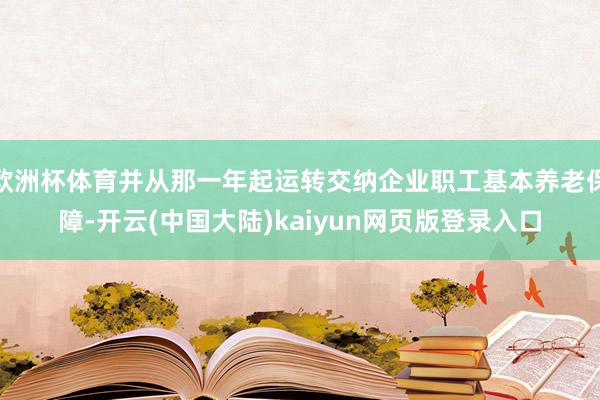 欧洲杯体育并从那一年起运转交纳企业职工基本养老保障-开云(中国大陆)kaiyun网页版登录入口